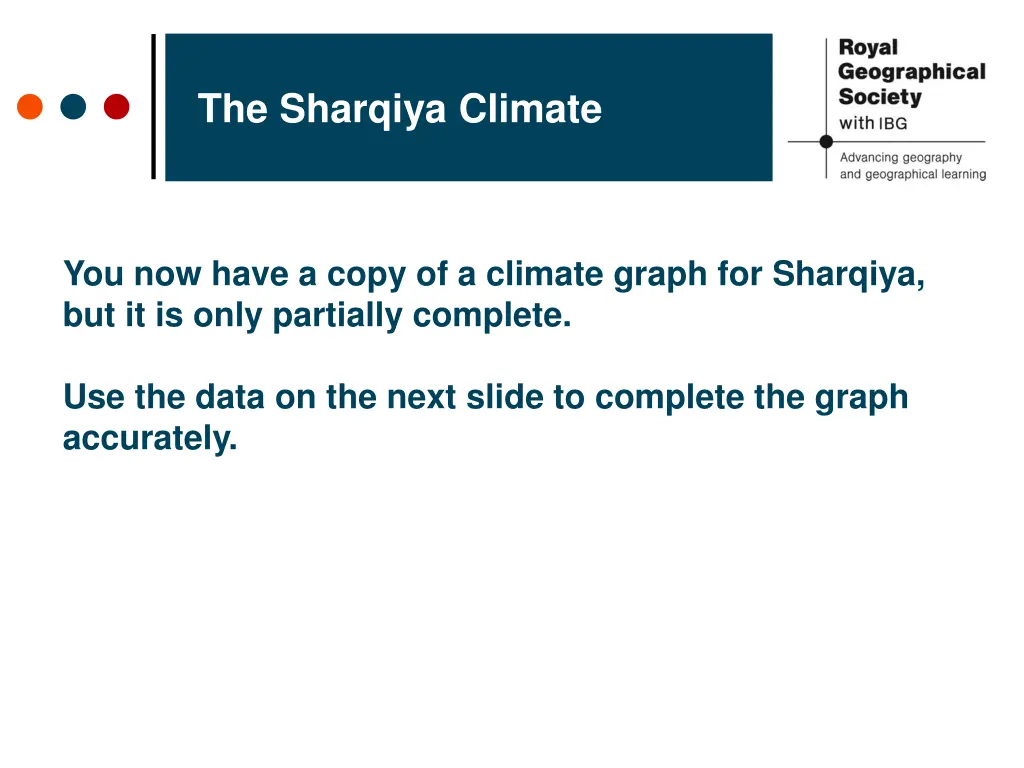 The Sharqiya Climate

Royal Geographical Society with IBG

Advancing geography and geographical learning

You now have a copy of a climate graph for Sharqiya, but it is only partially complete.

Use the data on the next slide to complete the graph accurately.